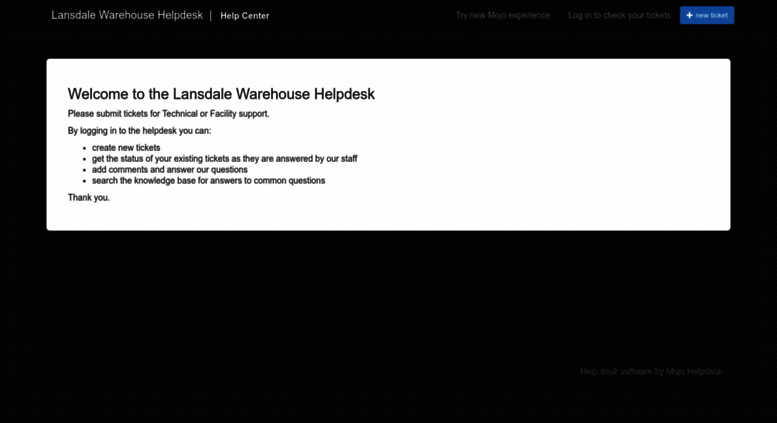 Lansdale Warehouse Helpdesk | Help Center

Try new Mojo experience

Log in to check your tickets

+ new ticket

Welcome to the Lansdale Warehouse Helpdesk

Please submit tickets for Technical or Facility support.

By logging in to the helpdesk you can:

- create new tickets
- get the status of your existing tickets as they are answered by our staff
- add comments and answer our questions
- search the knowledge base for answers to common questions

Thank you.

Help desk software by Mojo Helpdesk